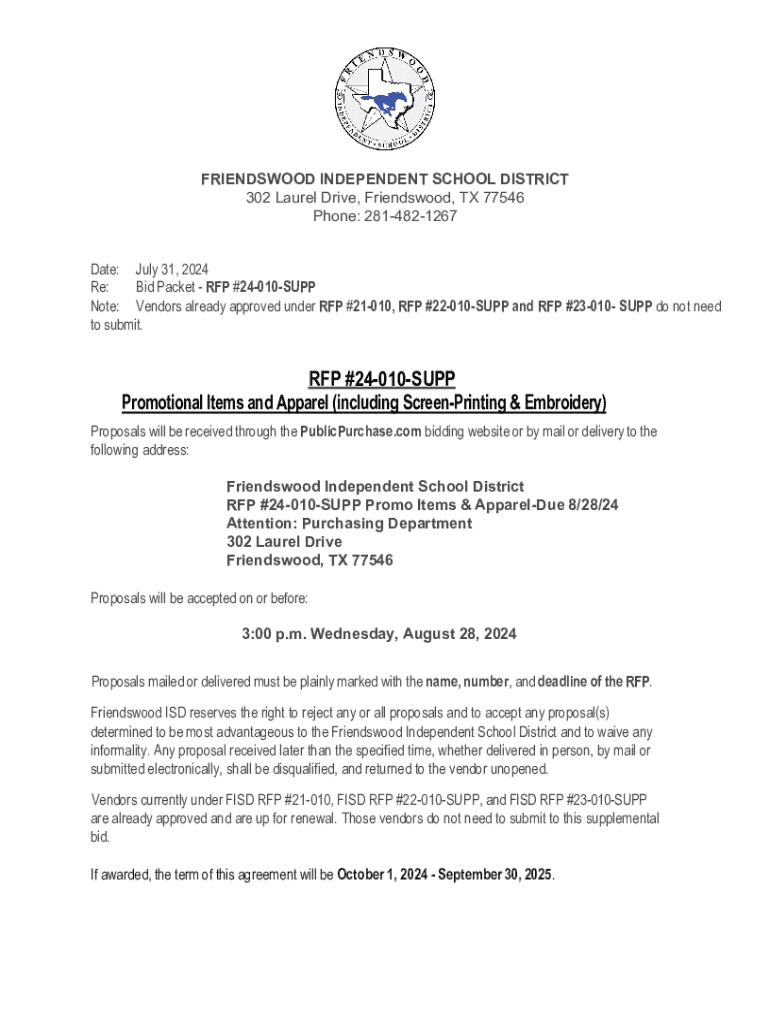 FRIENDSWOOD INDEPENDENT SCHOOL DISTRICT

FRIENDSWOOD INDEPENDENT SCHOOL DISTRICT
302 Laurel Drive, Friendswood, TX 77546
Phone: 281-482-1267

Date: July 31, 2024
Re: Bid Packet - RFP #24-010-SUPP
Note: Vendors already approved under RFP #21-010, RFP #22-010-SUPP and RFP #23-010- SUPP do not need to submit.

RFP #24-010-SUPP
Promotional Items and Apparel (including Screen-Printing & Embroidery)

Proposals will be received through the PublicPurchase.com bidding website or by mail or delivery to the following address:

Friendswood Independent School District
RFP #24-010-SUPP Promo Items & Apparel-Due 8/28/24
Attention: Purchasing Department
302 Laurel Drive
Friendswood, TX 77546

Proposals will be accepted on or before:

3:00 p.m. Wednesday, August 28, 2024

Proposals mailed or delivered must be plainly marked with the name, number, and deadline of the RFP.

Friendswood ISD reserves the right to reject any or all proposals and to accept any proposal(s) determined to be most advantageous to the Friendswood Independent School District and to waive any informality. Any proposal received later than the specified time, whether delivered in person, by mail or submitted electronically, shall be disqualified, and returned to the vendor unopened.

Vendors currently under FISD RFP #21-010, FISD RFP #22-010-SUPP, and FISD RFP #23-010-SUPP are already approved and are up for renewal. Those vendors do not need to submit to this supplemental bid.

If awarded, the term of this agreement will be October 1, 2024 - September 30, 2025.